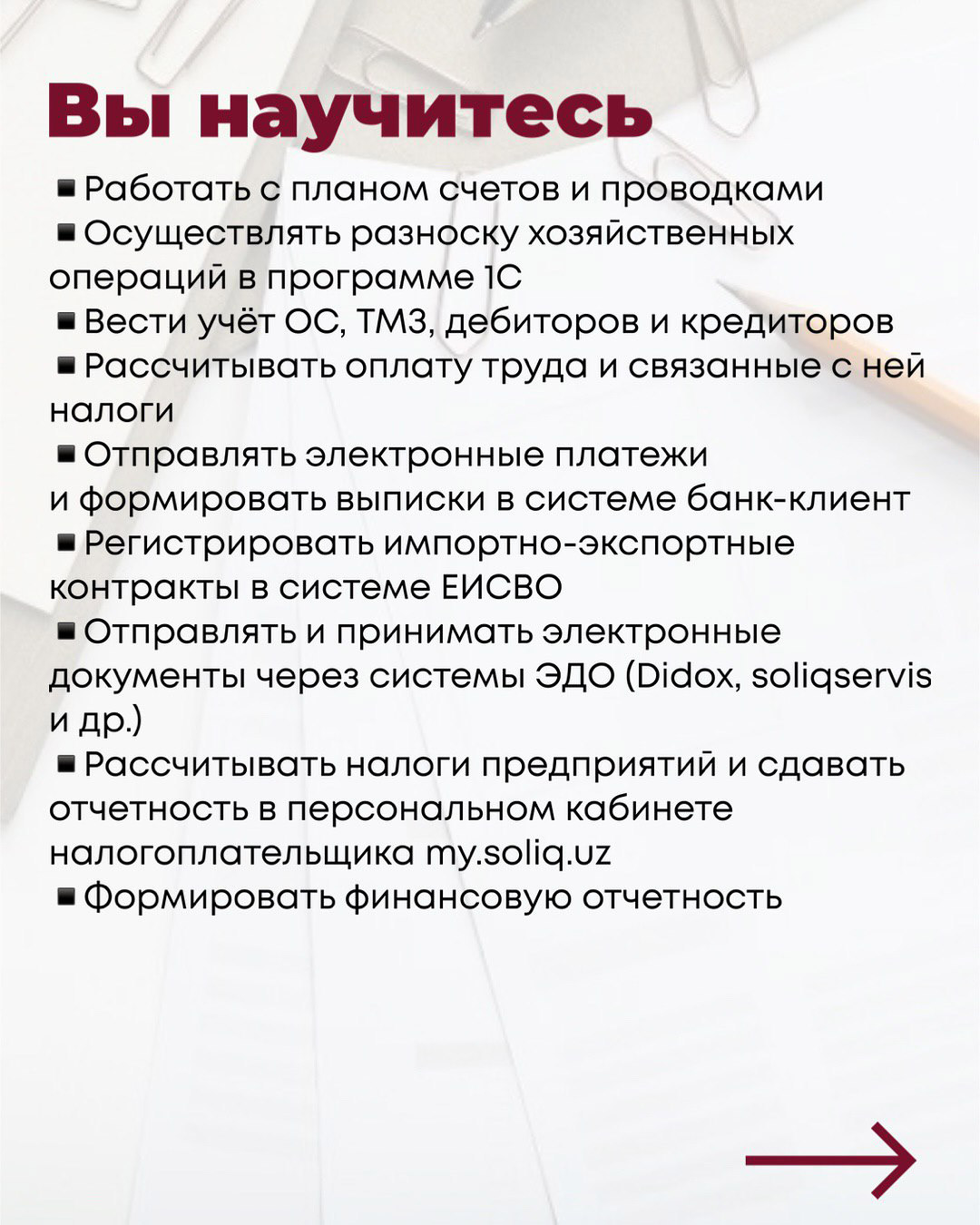 Вы научитесь

▪ Работать с планом счетов и проводками
▪ Осуществлять разноску хозяйственных операций в программе 1С
▪ Вести учёт ОС, ТМЗ, дебиторов и кредиторов
▪ Рассчитывать оплату труда и связанные с ней налоги
▪ Отправлять электронные платежи и формировать выписки в системе банк-клиент
▪ Регистрировать импортно-экспортные контракты в системе ЕИСВО
▪ Отправлять и принимать электронные документы через системы ЭДО (Didox, soliqservis и др.)
▪ Рассчитывать налоги предприятий и сдавать отчетность в персональном кабинете налогоплательщика my.soliq.uz
▪ Формировать финансовую отчетность